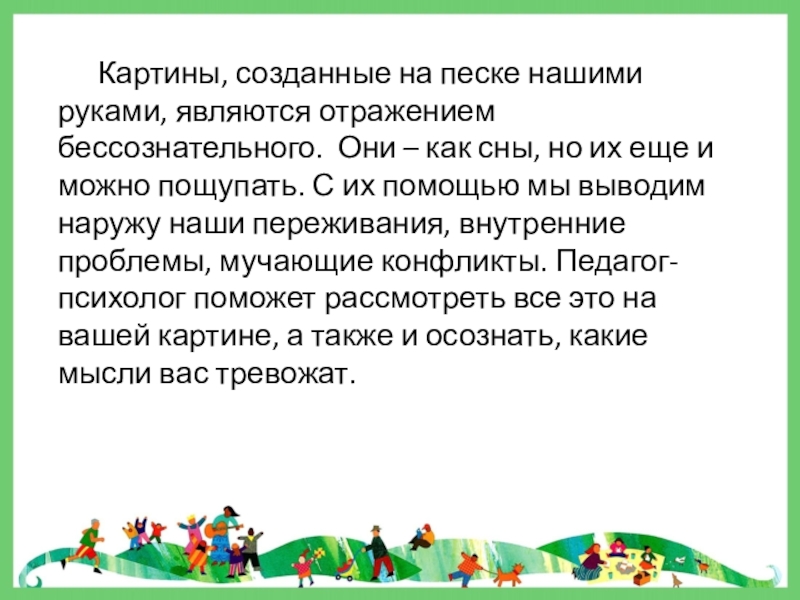 Картины, созданные на песке нашими руками, являются отражением бессознательного.  Они – как сны, но их еще и можно пощупать. С их помощью мы выводим наружу наши переживания, внутренние проблемы, мучающие конфликты. Педагог-психолог поможет рассмотреть все это на вашей картине, а также и осознать, какие мысли вас тревожат.